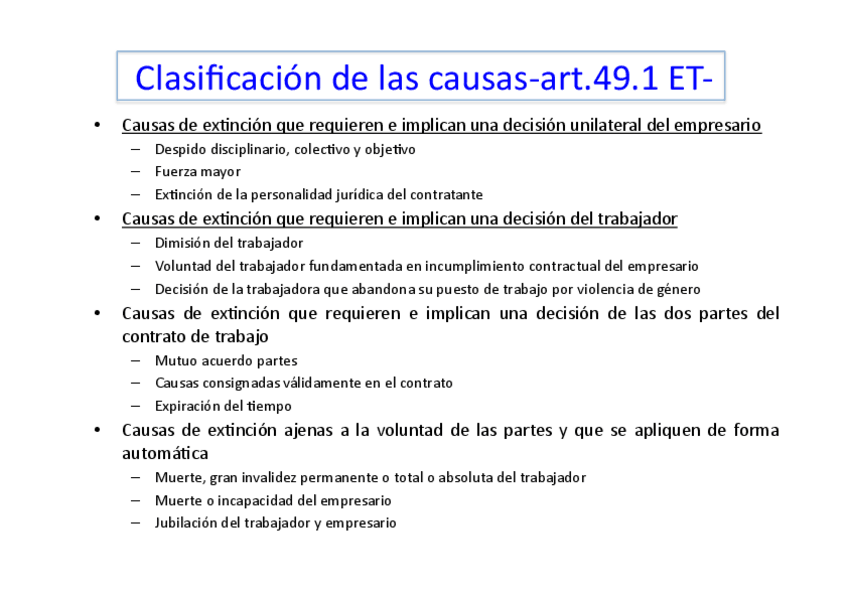 Clasificación de las causas-art.49.1 ET-

• Causas de extinción que requieren e implican una decisión unilateral del empresario
– Despido disciplinario, colectivo y objetivo
– Fuerza mayor
– Extinción de la personalidad jurídica del contratante
• Causas de extinción que requieren e implican una decisión del trabajador
– Dimisión del trabajador
– Voluntad del trabajador fundamentada en incumplimiento contractual del empresario
– Decisión de la trabajadora que abandona su puesto de trabajo por violencia de género
• Causas de extinción que requieren e implican una decisión de las dos partes del contrato de trabajo
– Mutuo acuerdo partes
– Causas consignadas válidamente en el contrato
– Expiración del tiempo
• Causas de extinción ajenas a la voluntad de las partes y que se apliquen de forma automática
– Muerte, gran invalidez permanente o total o absoluta del trabajador
– Muerte o incapacidad del empresario
– Jubilación del trabajador y empresario